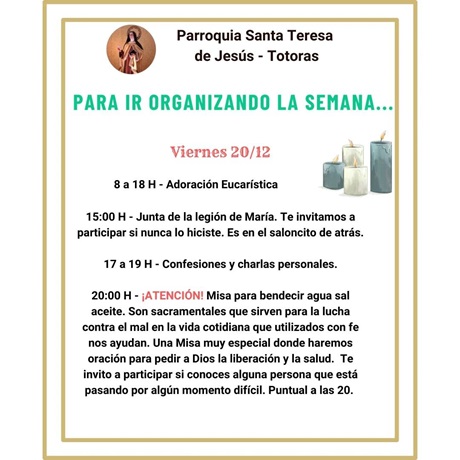 Parroquia Santa Teresa de Jesús - Totoras

PARA IR ORGANIZANDO LA SEMANA...

Viernes 20/12

8 a 18 H - Adoración Eucarística

15:00 H - Junta de la legión de María. Te invitamos a participar si nunca lo hiciste. Es en el saloncito de atrás.

17 a 19 H - Confesiones y charlas personales.

20:00 H - ¡ATENCIÓN! Misa para bendecir agua sal aceite. Son sacramentales que sirven para la lucha contra el mal en la vida cotidiana que utilizados con fe nos ayudan. Una Misa muy especial donde haremos oración para pedir a Dios la liberación y la salud. Te invito a participar si conoces alguna persona que está pasando por algún momento difícil. Puntual a las 20.